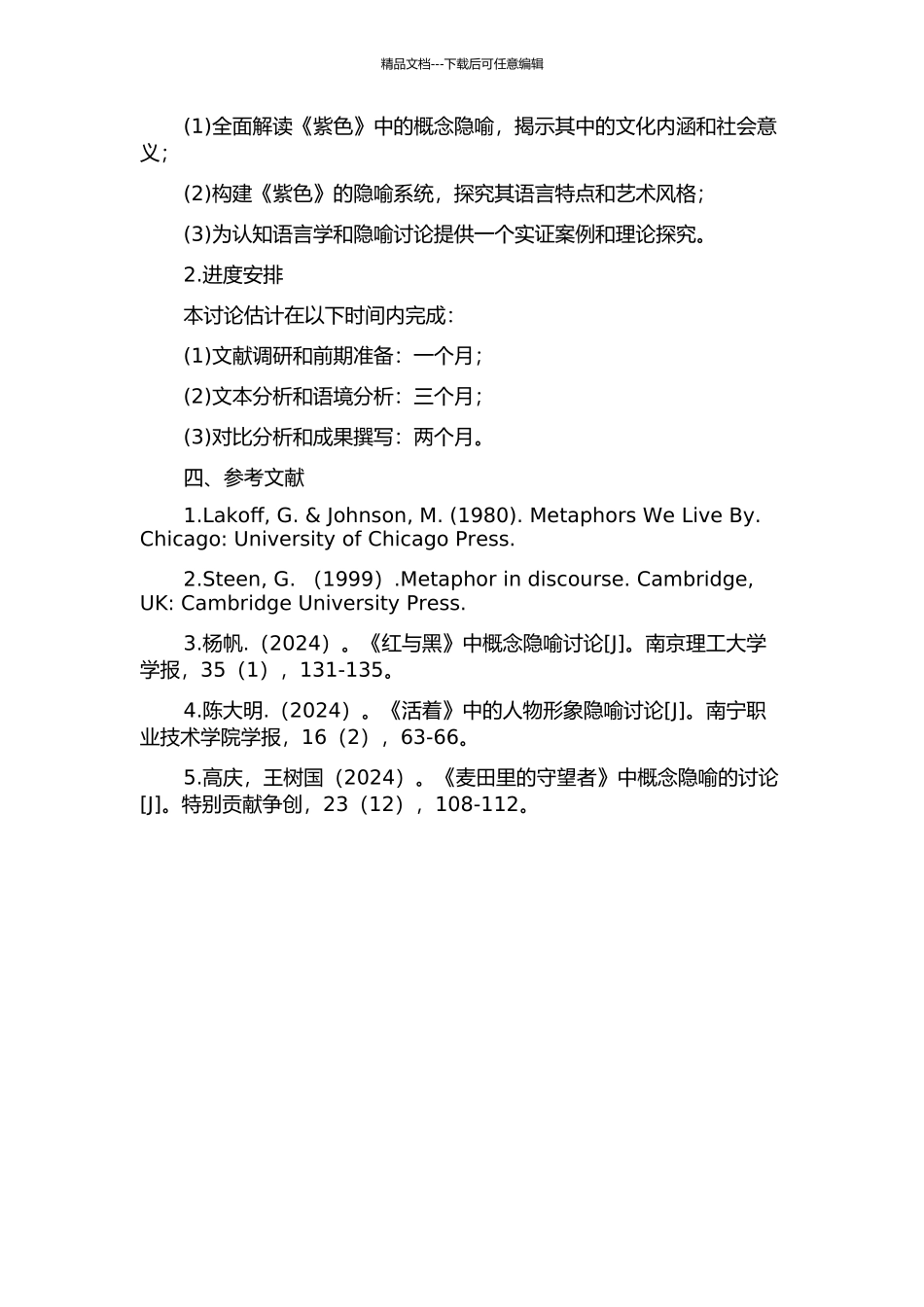 精品文档---下载后可任意编辑

(1)全面解读《紫色》中的概念隐喻，揭示其中的文化内涵和社会意义；

(2)构建《紫色》的隐喻系统，探究其语言特点和艺术风格；

(3)为认知语言学和隐喻讨论提供一个实证案例和理论探究。

2.进度安排

本讨论估计在以下时间内完成：

(1)文献调研和前期准备：一个月；

(2)文本分析和语境分析：三个月；

(3)对比分析和成果撰写：两个月。

四、参考文献

1.Lakoff, G. & Johnson, M. (1980). Metaphors We Live By. Chicago: University of Chicago Press.

2.Steen, G. （1999）.Metaphor in discourse. Cambridge, UK: Cambridge University Press.

3.杨帆.（2024）。《红与黑》中概念隐喻讨论[J]。南京理工大学学报，35（1），131-135。

4.陈大明.（2024）。《活着》中的人物形象隐喻讨论[J]。南宁职业技术学院学报，16（2），63-66。

5.高庆，王树国（2024）。《麦田里的守望者》中概念隐喻的讨论[J]。特别贡献争创，23（12），108-112。